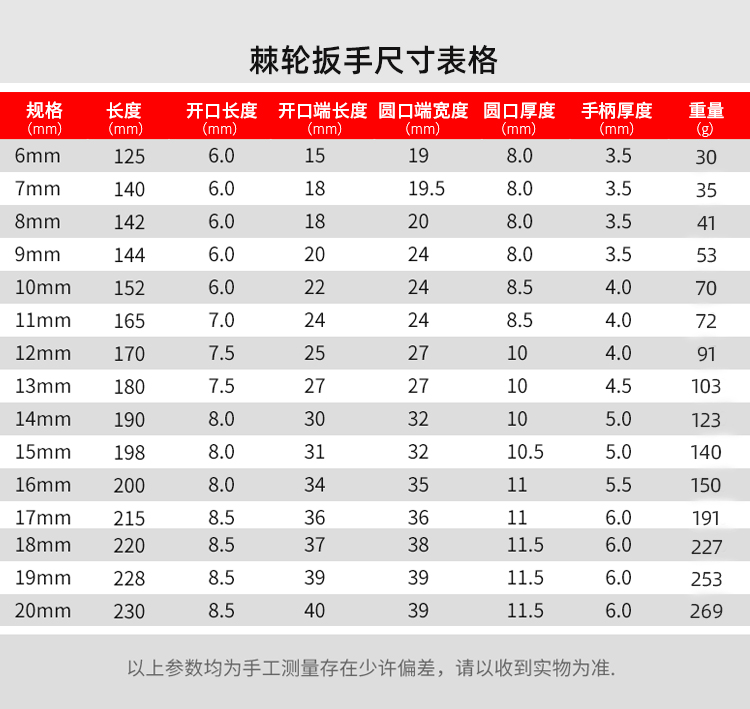 棘轮扳手尺寸表格

| 规格 (mm) | 长度 (mm) | 开口长度 (mm) | 开口端长度 (mm) | 圆口端宽度 (mm) | 圆口厚度 (mm) | 手柄厚度 (mm) | 重量 (g) |
|---|---|---|---|---|---|---|---|
| 6mm | 125 | 6.0 | 15 | 19 | 8.0 | 3.5 | 30 |
| 7mm | 140 | 6.0 | 18 | 19.5 | 8.0 | 3.5 | 35 |
| 8mm | 142 | 6.0 | 18 | 20 | 8.0 | 3.5 | 41 |
| 9mm | 144 | 6.0 | 20 | 24 | 8.0 | 3.5 | 53 |
| 10mm | 152 | 6.0 | 22 | 24 | 8.5 | 4.0 | 70 |
| 11mm | 165 | 7.0 | 24 | 24 | 8.5 | 4.0 | 72 |
| 12mm | 170 | 7.5 | 25 | 27 | 10 | 4.0 | 91 |
| 13mm | 180 | 7.5 | 27 | 27 | 10 | 4.5 | 103 |
| 14mm | 190 | 8.0 | 30 | 32 | 10 | 5.0 | 123 |
| 15mm | 198 | 8.0 | 31 | 32 | 10.5 | 5.0 | 140 |
| 16mm | 200 | 8.0 | 34 | 35 | 11 | 5.5 | 150 |
| 17mm | 215 | 8.5 | 36 | 36 | 11 | 6.0 | 191 |
| 18mm | 220 | 8.5 | 37 | 38 | 11.5 | 6.0 | 227 |
| 19mm | 228 | 8.5 | 39 | 39 | 11.5 | 6.0 | 253 |
| 20mm | 230 | 8.5 | 40 | 39 | 11.5 | 6.0 | 269 |

以上参数均为手工测量存在少许偏差，请以收到实物为准.